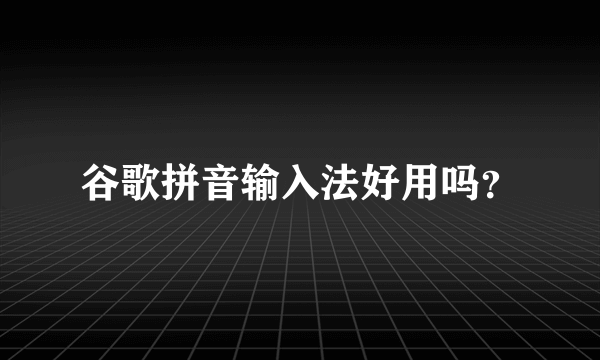 谷歌拼音输入法好用吗?